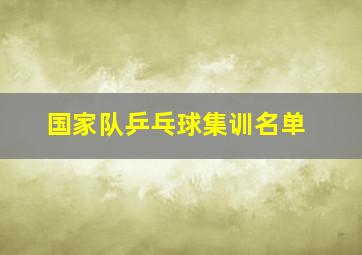 国家队乒乓球集训名单